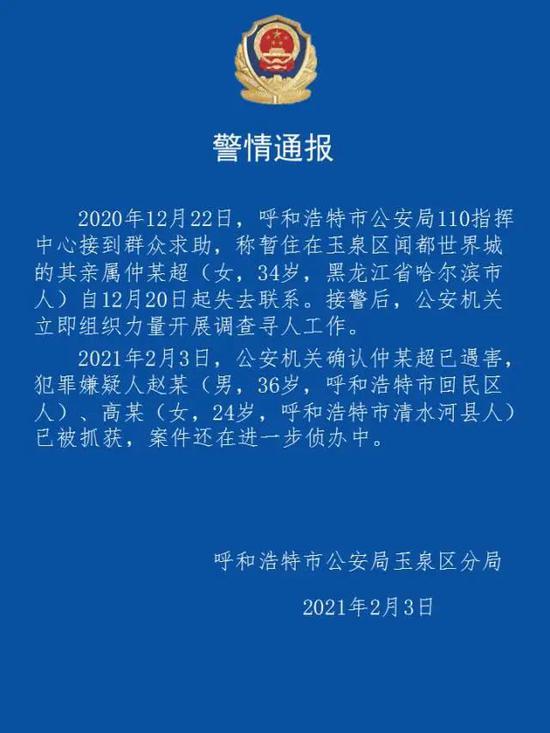 警情通报

2020年12月22日，呼和浩特市公安局110指挥中心接到群众求助，称暂住在玉泉区闻都世界城的其亲属仲某超（女，34岁，黑龙江省哈尔滨市人）自12月20日起失去联系。接警后，公安机关立即组织力量开展调查寻人工作。

2021年2月3日，公安机关确认仲某超已遇害，犯罪嫌疑人赵某（男，36岁，呼和浩特市回民区人）、高某（女，24岁，呼和浩特市清水河县人）已被抓获，案件还在进一步侦办中。

呼和浩特市公安局玉泉区分局

2021年2月3日